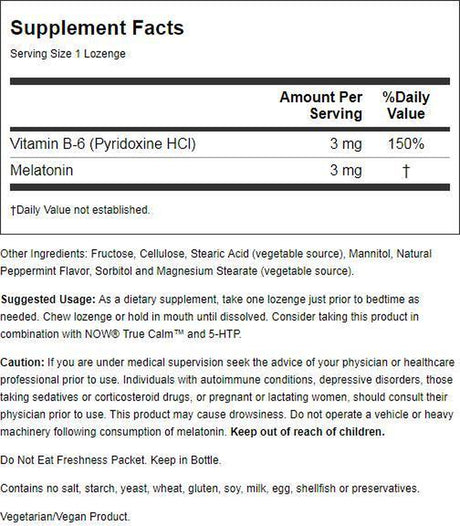 Supplement Facts

Serving Size 1 Lozenge

| | Amount Per Serving | %Daily Value |
|---|---|---|
| Vitamin B-6 (Pyridoxine HCl) | 3 mg | 150% |
| Melatonin | 3 mg | † |

†Daily Value not established.

Other Ingredients: Fructose, Cellulose, Stearic Acid (vegetable source), Mannitol, Natural Peppermint Flavor, Sorbitol and Magnesium Stearate (vegetable source).

Suggested Usage: As a dietary supplement, take one lozenge just prior to bedtime as needed. Chew lozenge or hold in mouth until dissolved. Consider taking this product in combination with NOW® True Calm™ and 5-HTP.

Caution: If you are under medical supervision seek the advice of your physician or healthcare professional prior to use. Individuals with autoimmune conditions, depressive disorders, those taking sedatives or corticosteroid drugs, or pregnant or lactating women, should consult their physician prior to use. This product may cause drowsiness. Do not operate a vehicle or heavy machinery following consumption of melatonin. Keep out of reach of children.

Do Not Eat Freshness Packet. Keep in Bottle.

Contains no salt, starch, yeast, wheat, gluten, soy, milk, egg, shellfish or preservatives.

Vegetarian/Vegan Product.